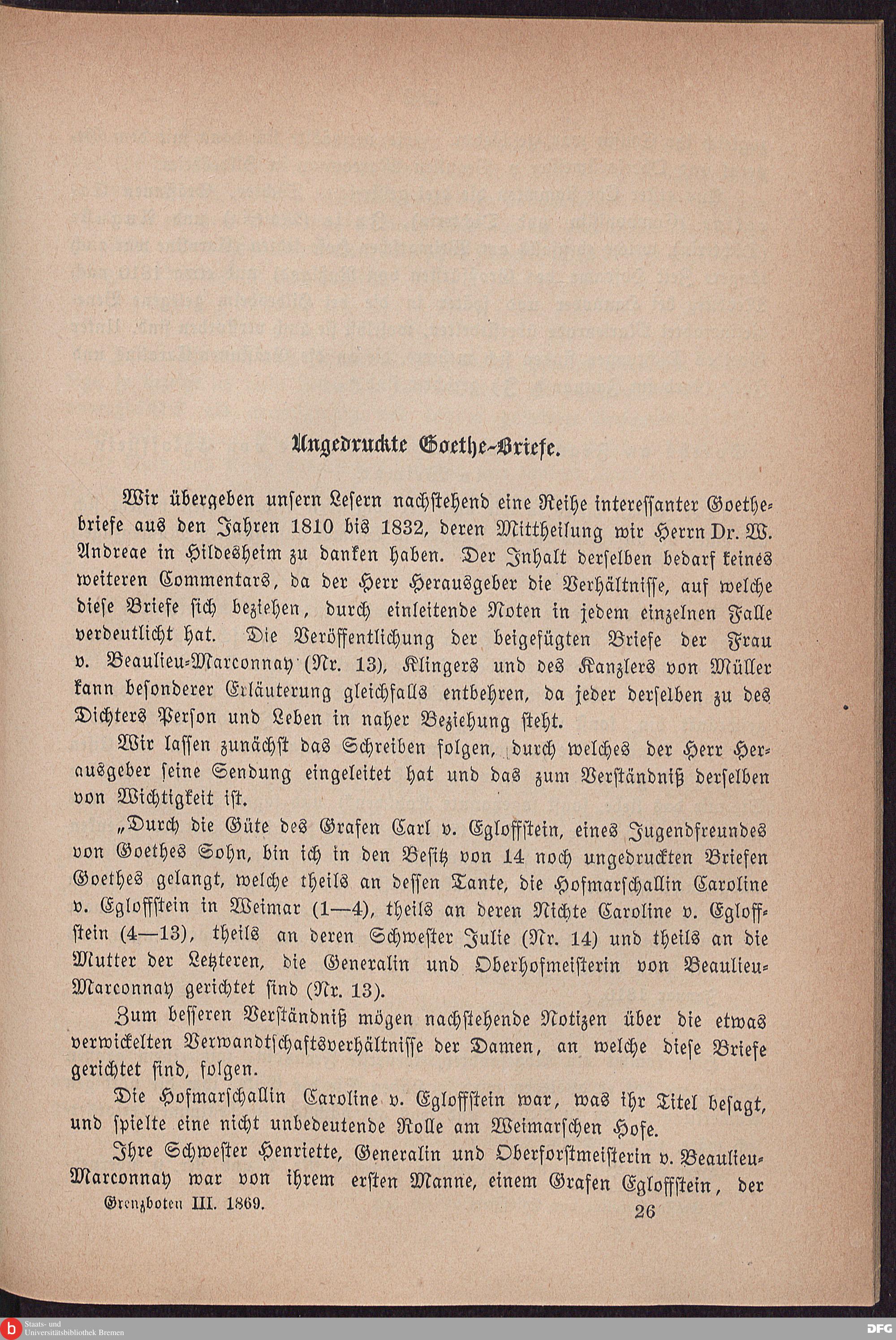 Ungedruckte Goethe-Briefe.

Wir übergeben unsern Lesern nachstehend eine Reihe interessanter Goethebriefe aus den Jahren 1810 bis 1832, deren Mittheilung wir Herrn Dr. W. Andreae in Hildesheim zu danken haben. Der Inhalt derselben bedarf keines weiteren Commentars, da der Herr Herausgeber die Verhältnisse, auf welche diese Briefe sich beziehen, durch einleitende Noten in jedem einzelnen Falle verdeutlicht hat. Die Veröffentlichung der beigefügten Briefe der Frau v. Beaulieu-Marconnay (Nr. 13), Klingers und des Kanzlers von Müller kann besonderer Erläuterung gleichfalls entbehren, da jeder derselben zu des Dichters Person und Leben in naher Beziehung steht.

Wir lassen zunächst das Schreiben folgen, durch welches der Herr Herausgeber seine Sendung eingeleitet hat und das zum Verständniß derselben von Wichtigkeit ist.

„Durch die Güte des Grafen Carl v. Egloffstein, eines Jugendfreundes von Goethes Sohn, bin ich in den Besitz von 14 noch ungedruckten Briefen Goethes gelangt, welche theils an dessen Tante, die Hofmarschallin Caroline v. Egloffstein in Weimar (1—4), theils an deren Nichte Caroline v. Egloffstein (4—13), theils an deren Schwester Julie (Nr. 14) und theils an die Mutter der Letzteren, die Generalin und Oberhofmeisterin von Beaulieu-Marconnay gerichtet sind (Nr. 13).

Zum besseren Verständniß mögen nachstehende Notizen über die etwas verwickelten Verwandtschaftsverhältnisse der Damen, an welche diese Briefe gerichtet sind, folgen.

Die Hofmarschallin Caroline v. Egloffstein war, was ihr Titel besagt, und spielte eine nicht unbedeutende Rolle am Weimarschen Hofe.

Ihre Schwester Henriette, Generalin und Oberforstmeisterin v. Beaulieu-Marconnay war von ihrem ersten Manne, einem Grafen Egloffstein, der

Grenzboten III. 1869. 26

Staats- und Universitätsbibliothek Bremen

DFG